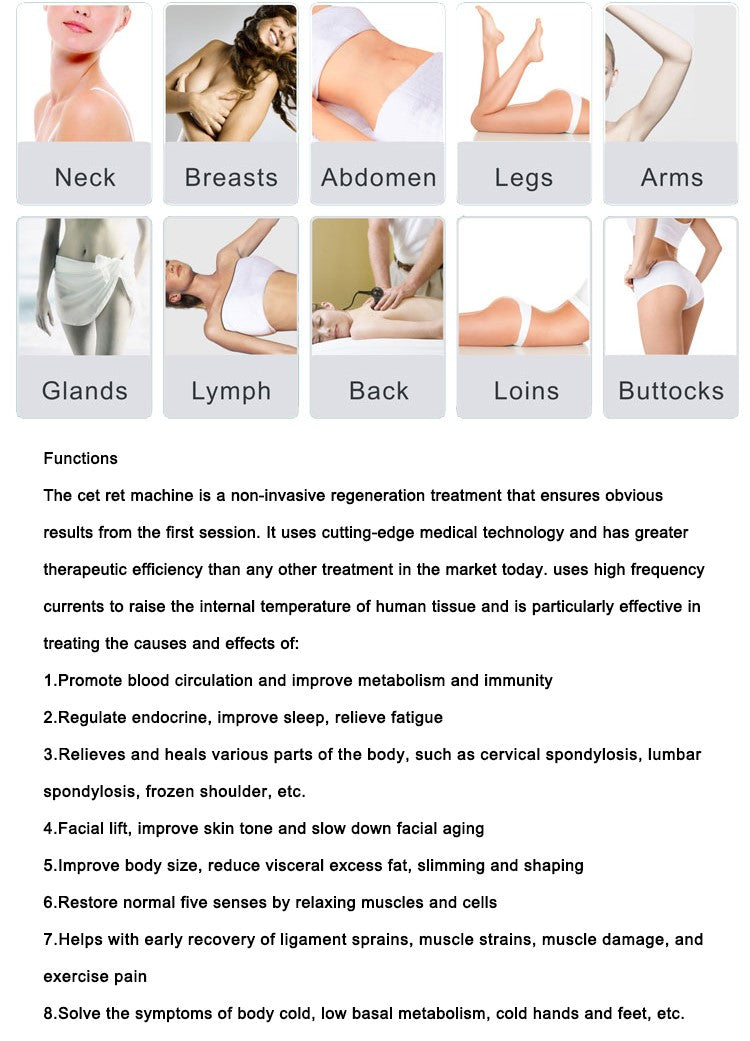 Neck

Breasts

Abdomen

Legs

Arms

Glands

Lymph

Back

Loins

Buttocks

Functions

The cet ret machine is a non-invasive regeneration treatment that ensures obvious results from the first session. It uses cutting-edge medical technology and has greater therapeutic efficiency than any other treatment in the market today. uses high frequency currents to raise the internal temperature of human tissue and is particularly effective in treating the causes and effects of:

1.Promote blood circulation and improve metabolism and immunity

2.Regulate endocrine, improve sleep, relieve fatigue

3.Relieves and heals various parts of the body, such as cervical spondylosis, lumbar spondylosis, frozen shoulder, etc.

4.Facial lift, improve skin tone and slow down facial aging

5.Improve body size, reduce visceral excess fat, slimming and shaping

6.Restore normal five senses by relaxing muscles and cells

7.Helps with early recovery of ligament sprains, muscle strains, muscle damage, and exercise pain

8.Solve the symptoms of body cold, low basal metabolism, cold hands and feet, etc.